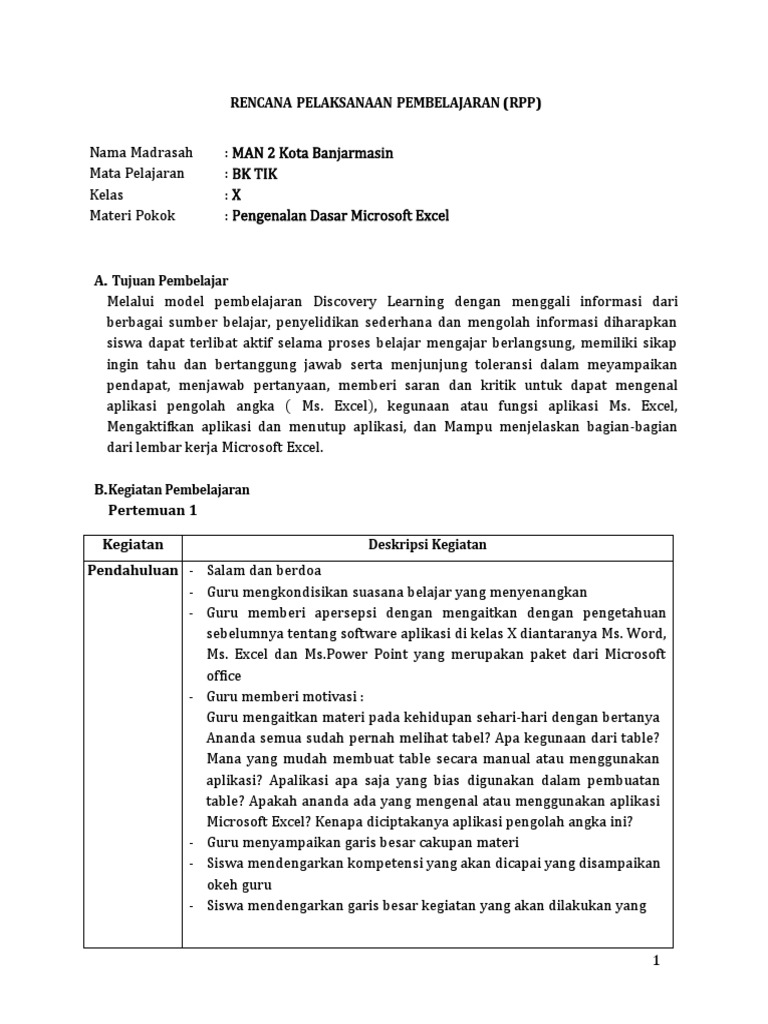 RENCANA PELAKSANAAN PEMBELAJARAN (RPP)

Nama Madrasah : MAN 2 Kota Banjarmasin
Mata Pelajaran : BK TIK
Kelas : X
Materi Pokok : Pengenalan Dasar Microsoft Excel

A. Tujuan Pembelajar
Melalui model pembelajaran Discovery Learning dengan menggali informasi dari berbagai sumber belajar, penyelidikan sederhana dan mengolah informasi diharapkan siswa dapat terlibat aktif selama proses belajar mengajar berlangsung, memiliki sikap ingin tahu dan bertanggung jawab serta menjunjung toleransi dalam meyampaikan pendapat, menjawab pertanyaan, memberi saran dan kritik untuk dapat mengenal aplikasi pengolah angka ( Ms. Excel), kegunaan atau fungsi aplikasi Ms. Excel, Mengaktifkan aplikasi dan menutup aplikasi, dan Mampu menjelaskan bagian-bagian dari lembar kerja Microsoft Excel.

B.Kegiatan Pembelajaran
Pertemuan 1

| Kegiatan | Deskripsi Kegiatan |
|---|---|
| Pendahuluan | - Salam dan berdoa<br>- Guru mengkondisikan suasana belajar yang menyenangkan<br>- Guru memberi apersepsi dengan mengaitkan dengan pengetahuan sebelumnya tentang software aplikasi di kelas X diantaranya Ms. Word, Ms. Excel dan Ms.Power Point yang merupakan paket dari Microsoft office<br>- Guru memberi motivasi :<br>Guru mengaitkan materi pada kehidupan sehari-hari dengan bertanya Ananda semua sudah pernah melihat tabel? Apa kegunaan dari table? Mana yang mudah membuat table secara manual atau menggunakan aplikasi? Apalikasi apa saja yang bias digunakan dalam pembuatan table? Apakah ananda ada yang mengenal atau menggunakan aplikasi Microsoft Excel? Kenapa diciptakanya aplikasi pengolah angka ini?<br>- Guru menyampaikan garis besar cakupan materi<br>- Siswa mendengarkan kompetensi yang akan dicapai yang disampaikan okeh guru<br>- Siswa mendengarkan garis besar kegiatan yang akan dilakukan yang |

1